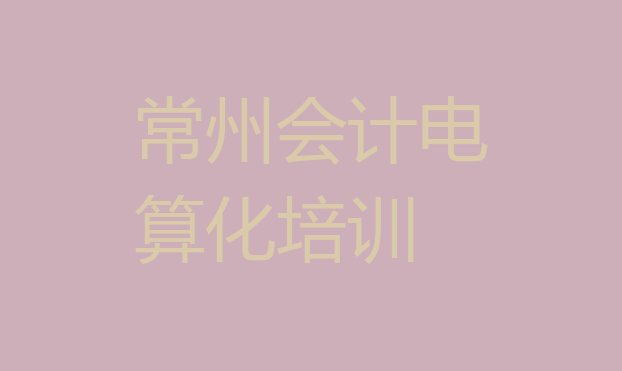 常州会计电算化培训